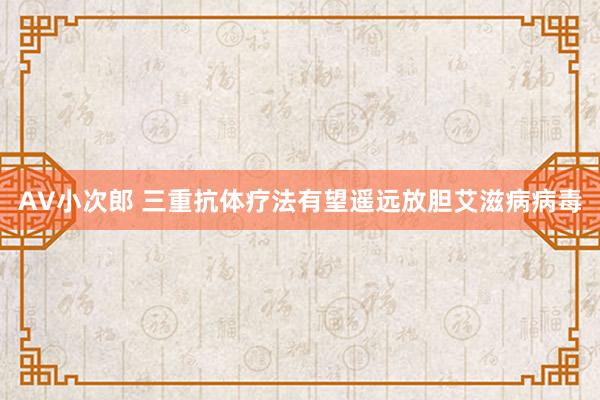 AV小次郎 三重抗体疗法有望遥远放胆艾滋病病毒